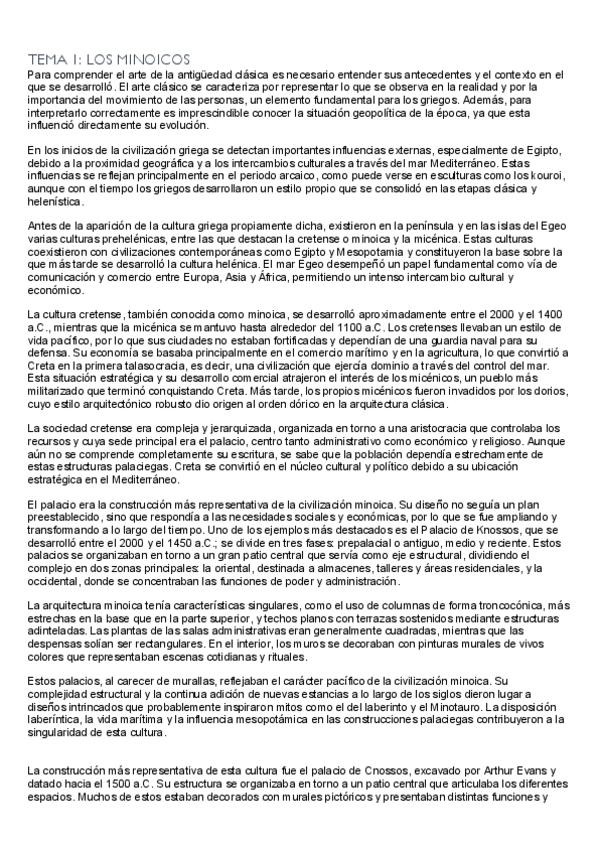 TEMA 1: LOS MINOICOS
Para comprender el arte de la antigüedad clásica es necesario entender sus antecedentes y el contexto en el que se desarrolló. El arte clásico se caracteriza por representar lo que se observa en la realidad y por la importancia del movimiento de las personas, un elemento fundamental para los griegos. Además, para interpretarlo correctamente es imprescindible conocer la situación geopolítica de la época, ya que esta influenció directamente su evolución.

En los inicios de la civilización griega se detectan importantes influencias externas, especialmente de Egipto, debido a la proximidad geográfica y a los intercambios culturales a través del mar Mediterráneo. Estas influencias se reflejan principalmente en el periodo arcaico, como puede verse en esculturas como los kouroi, aunque con el tiempo los griegos desarrollaron un estilo propio que se consolidó en las etapas clásica y helenística.

Antes de la aparición de la cultura griega propiamente dicha, existieron en la península y en las islas del Egeo varias culturas prehelénicas, entre las que destacan la cretense o minoica y la micénica. Estas culturas coexistieron con civilizaciones contemporáneas como Egipto y Mesopotamia y constituyeron la base sobre la que más tarde se desarrolló la cultura helénica. El mar Egeo desempeñó un papel fundamental como vía de comunicación y comercio entre Europa, Asia y África, permitiendo un intenso intercambio cultural y económico.

La cultura cretense, también conocida como minoica, se desarrolló aproximadamente entre el 2000 y el 1400 a.C., mientras que la micénica se mantuvo hasta alrededor del 1100 a.C. Los cretenses llevaban un estilo de vida pacífico, por lo que sus ciudades no estaban fortificadas y dependían de una guardia naval para su defensa. Su economía se basaba principalmente en el comercio marítimo y en la agricultura, lo que convirtió a Creta en la primera talasocracia, es decir, una civilización que ejercía dominio a través del control del mar. Esta situación estratégica y su desarrollo comercial atrajeron el interés de los micénicos, un pueblo más militarizado que terminó conquistando Creta. Más tarde, los propios micénicos fueron invadidos por los dorios, cuyo estilo arquitectónico robusto dio origen al orden dórico en la arquitectura clásica.

La sociedad cretense era compleja y jerarquizada, organizada en torno a una aristocracia que controlaba los recursos y cuya sede principal era el palacio, centro tanto administrativo como económico y religioso. Aunque aún no se comprende completamente su escritura, se sabe que la población dependía estrechamente de estas estructuras palaciegas. Creta se convirtió en el núcleo cultural y político debido a su ubicación estratégica en el Mediterráneo.

El palacio era la construcción más representativa de la civilización minoica. Su diseño no seguía un plan preestablecido, sino que respondía a las necesidades sociales y económicas, por lo que se fue ampliando y transformando a lo largo del tiempo. Uno de los ejemplos más destacados es el Palacio de Knossos, que se desarrolló entre el 2000 y el 1450 a.C.; se divide en tres fases: prepalacial o antiguo, medio y reciente. Estos palacios se organizaban en torno a un gran patio central que servía como eje estructural, dividiendo el complejo en dos zonas principales: la oriental, destinada a almacenes, talleres y áreas residenciales, y la occidental, donde se concentraban las funciones de poder y administración.

La arquitectura minoica tenía características singulares, como el uso de columnas de forma troncocónica, más estrechas en la base que en la parte superior, y techos planos con terrazas sostenidos mediante estructuras adinteladas. Las plantas de las salas administrativas eran generalmente cuadradas, mientras que las despensas solían ser rectangulares. En el interior, los muros se decoraban con pinturas murales de vivos colores que representaban escenas cotidianas y rituales.

Estos palacios, al carecer de murallas, reflejaban el carácter pacífico de la civilización minoica. Su complejidad estructural y la continua adición de nuevas estancias a lo largo de los siglos dieron lugar a diseños intrincados que probablemente inspiraron mitos como el del laberinto y el Minotauro. La disposición laberíntica, la vida marítima y la influencia mesopotámica en las construcciones palaciegas contribuyeron a la singularidad de esta cultura.

La construcción más representativa de esta cultura fue el palacio de Cnossos, excavado por Arthur Evans y datado hacia el 1500 a.C. Su estructura se organizaba en torno a un patio central que articulaba los diferentes espacios. Muchos de estos estaban decorados con murales pictóricos y presentaban distintas funciones y